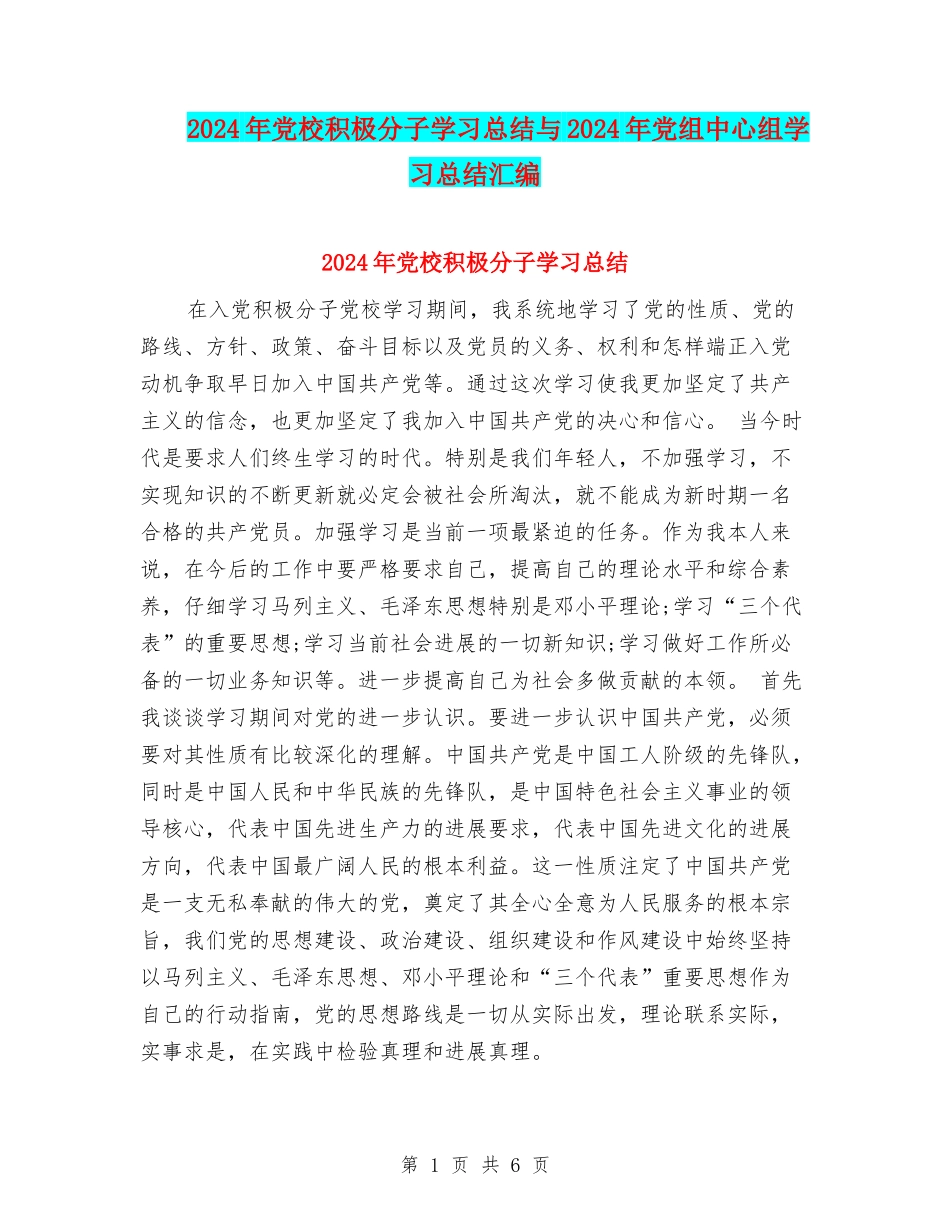 2024年党校积极分子学习总结与2024年党组中心组学习总结汇编

2024年党校积极分子学习总结

在入党积极分子党校学习期间，我系统地学习了党的性质、党的路线、方针、政策、奋斗目标以及党员的义务、权利和怎样端正入党动机争取早日加入中国共产党等。通过这次学习使我更加坚定了共产主义的信念，也更加坚定了我加入中国共产党的决心和信心。 当今时代是要求人们终生学习的时代。特别是我们年轻人，不加强学习，不实现知识的不断更新就必定会被社会所淘汰，就不能成为新时期一名合格的共产党员。加强学习是当前一项最紧迫的任务。作为我本人来说，在今后的工作中要严格要求自己，提高自己的理论水平和综合素养，仔细学习马列主义、毛泽东思想特别是邓小平理论;学习“三个代表”的重要思想;学习当前社会进展的一切新知识;学习做好工作所必备的一切业务知识等。进一步提高自己为社会多做贡献的本领。 首先我谈谈学习期间对党的进一步认识。要进一步认识中国共产党，必须要对其性质有比较深化的理解。中国共产党是中国工人阶级的先锋队，同时是中国人民和中华民族的先锋队，是中国特色社会主义事业的领导核心，代表中国先进生产力的进展要求，代表中国先进文化的进展方向，代表中国最广阔人民的根本利益。这一性质注定了中国共产党是一支无私奉献的伟大的党，奠定了其全心全意为人民服务的根本宗旨，我们党的思想建设、政治建设、组织建设和作风建设中始终坚持以马列主义、毛泽东思想、邓小平理论和“三个代表”重要思想作为自己的行动指南，党的思想路线是一切从实际出发，理论联系实际，实事求是，在实践中检验真理和进展真理。

第 1 页 共 6 页